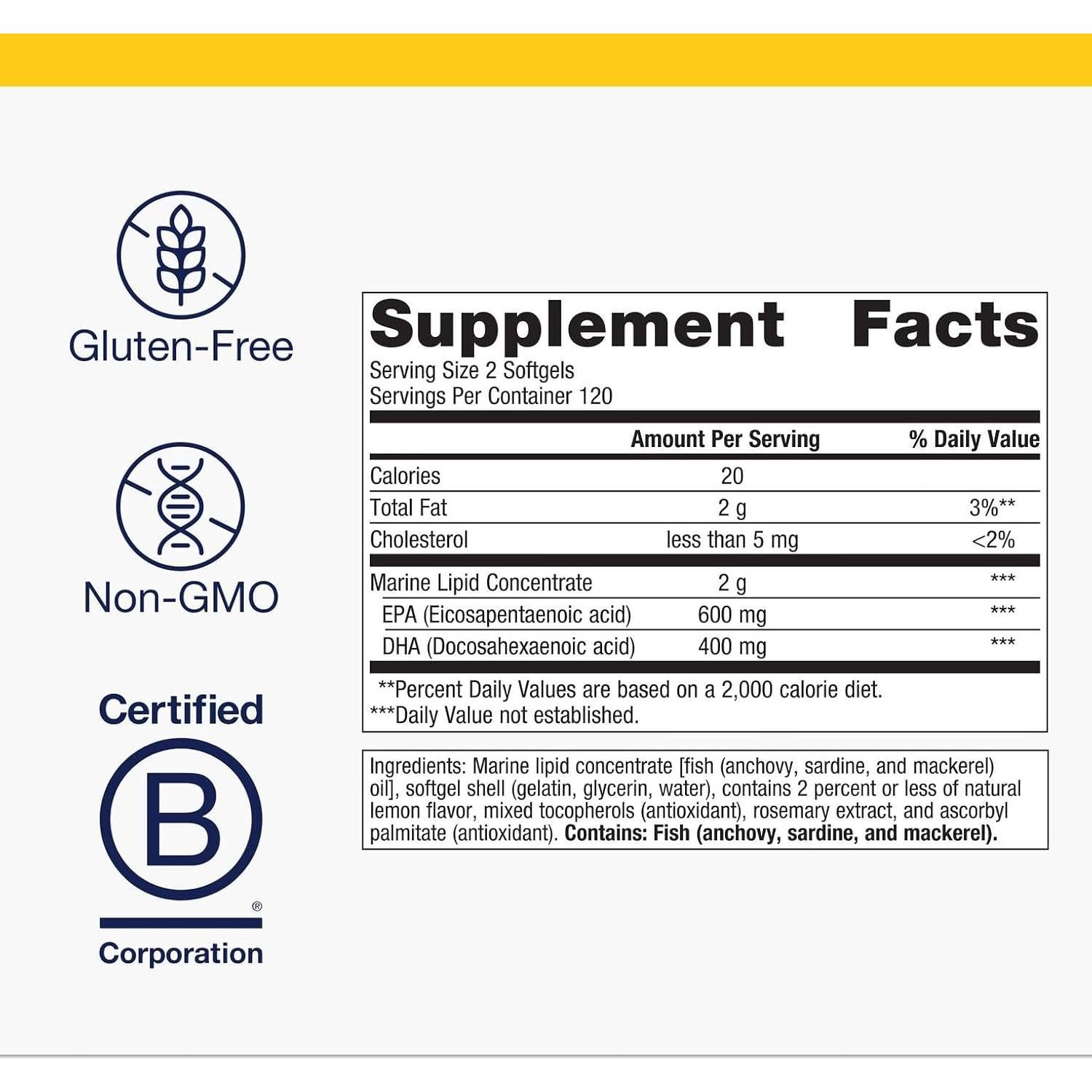 Gluten-Free

Non-GMO

Certified

B

®

Corporation

Supplement Facts

Serving Size 2 Softgels
Servings Per Container 120

| | Amount Per Serving | % Daily Value |
|---|---|---|
| Calories | 20 | |
| Total Fat | 2 g | 3%** |
| Cholesterol | less than 5 mg | <2% |
| Marine Lipid Concentrate | 2 g | *** |
| EPA (Eicosapentaenoic acid) | 600 mg | *** |
| DHA (Docosahexaenoic acid) | 400 mg | *** |

**Percent Daily Values are based on a 2,000 calorie diet.
***Daily Value not established.

Ingredients: Marine lipid concentrate [fish (anchovy, sardine, and mackerel) oil], softgel shell (gelatin, glycerin, water), contains 2 percent or less of natural lemon flavor, mixed tocopherols (antioxidant), rosemary extract, and ascorbyl palmitate (antioxidant). Contains: Fish (anchovy, sardine, and mackerel).